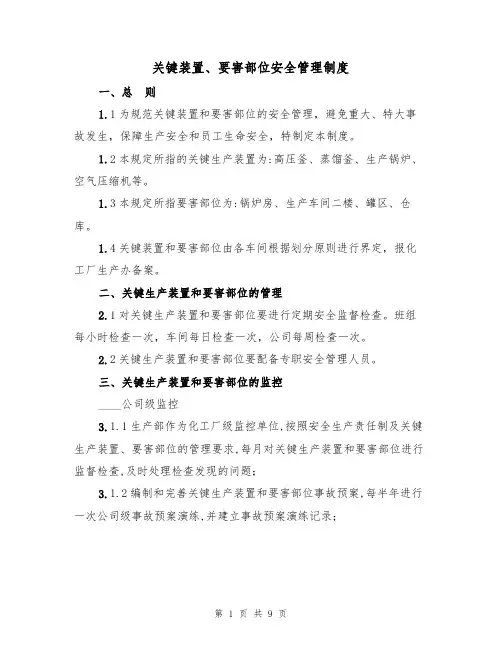 关键装置、要害部位安全管理制度

一、总　则

1.1 为规范关键装置和要害部位的安全管理，避免重大、特大事故发生，保障生产安全和员工生命安全，特制定本制度。

1.2 本规定所指的关键生产装置为：高压釜、蒸馏釜、生产锅炉、空气压缩机等。

1.3 本规定所指要害部位为：锅炉房、生产车间二楼、罐区、仓库。

1.4 关键装置和要害部位由各车间根据划分原则进行界定，报化工厂生产办备案。

二、关键生产装置和要害部位的管理

2.1 对关键生产装置和要害部位要进行定期安全监督检查。班组每小时检查一次，车间每日检查一次，公司每周检查一次。

2.2 关键生产装置和要害部位要配备专职安全管理人员。

三、关键生产装置和要害部位的监控

____公司级监控

3.1.1 生产部作为化工厂级监控单位，按照安全生产责任制及关键生产装置、要害部位的管理要求，每月对关键生产装置和要害部位进行监督检查，及时处理检查发现的问题；

3.1.2 编制和完善关键生产装置和要害部位事故预案，每半年进行一次公司级事故预案演练，并建立事故预案演练记录；

第 1 页 共 9 页